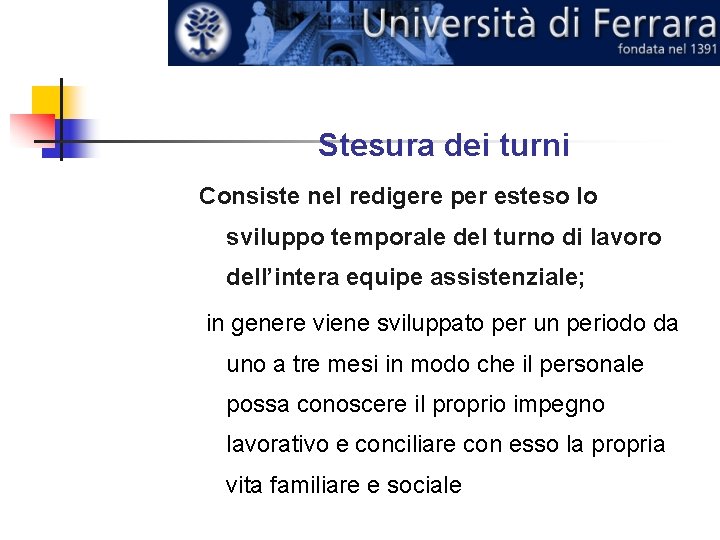 Università di Ferrara
fondata nel 1391

Stesura dei turni

Consiste nel redigere per esteso lo sviluppo temporale del turno di lavoro dell'intera equipe assistenziale;

in genere viene sviluppato per un periodo da uno a tre mesi in modo che il personale possa conoscere il proprio impegno lavorativo e conciliare con esso la propria vita familiare e sociale